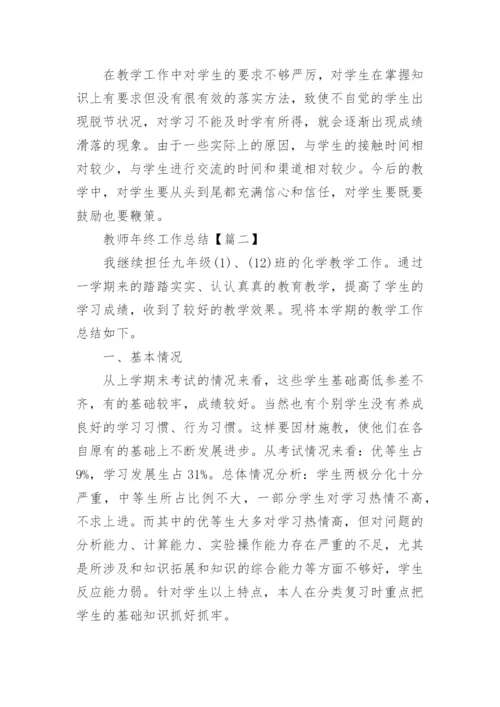 在教学工作中对学生的要求不够严厉，对学生在掌握知识上有要求但没有很有效的落实方法，致使不自觉的学生出现脱节状况，对学习不能及时学有所得，就会逐渐出现成绩滑落的现象。由于一些实际上的原因，与学生的接触时间相对较少，与学生进行交流的时间和渠道相对较少。今后的教学中，对学生要从头到尾都充满信心和信任，对学生要既要鼓励也要鞭策。

教师年终工作总结【篇二】

我继续担任九年级(1)、(12)班的化学教学工作。通过一学期来的踏踏实实、认认真真的教育教学，提高了学生的学习成绩，收到了较好的教学效果。现将本学期的教学工作总结如下。

一、基本情况

从上学期末考试的情况来看，这些学生基础高低参差不齐，有的基础较牢，成绩较好。当然也有个别学生没有养成良好的学习习惯、行为习惯。这样要因材施教，使他们在各自原有的基础上不断发展进步。从考试情况来看：优等生占9%，学习发展生占31%。总体情况分析：学生两极分化十分严重，中等生所占比例不大，一部分学生对学习热情不高，不求上进。而其中的优等生大多对学习热情高，但对问题的分析能力、计算能力、实验操作能力存在严重的不足，尤其是所涉及和知识拓展和知识的综合能力等方面不够好，学生反应能力弱。针对学生以上特点，本人在分类复习时重点把学生的基础知识抓好抓牢。